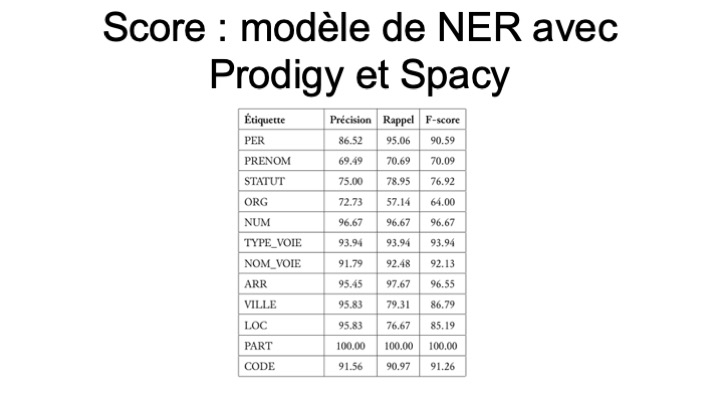 Score : modèle de NER avec Prodigy et Spacy

| Étiquette | Précision | Rappel | F-score |
|---|---|---|---|
| PER | 86.52 | 95.06 | 90.59 |
| PRENOM | 69.49 | 70.69 | 70.09 |
| STATUT | 75.00 | 78.95 | 76.92 |
| ORG | 72.73 | 57.14 | 64.00 |
| NUM | 96.67 | 96.67 | 96.67 |
| TYPE_VOIE | 93.94 | 93.94 | 93.94 |
| NOM_VOIE | 91.79 | 92.48 | 92.13 |
| ARR | 95.45 | 97.67 | 96.55 |
| VILLE | 95.83 | 79.31 | 86.79 |
| LOC | 95.83 | 76.67 | 85.19 |
| PART | 100.00 | 100.00 | 100.00 |
| CODE | 91.56 | 90.97 | 91.26 |